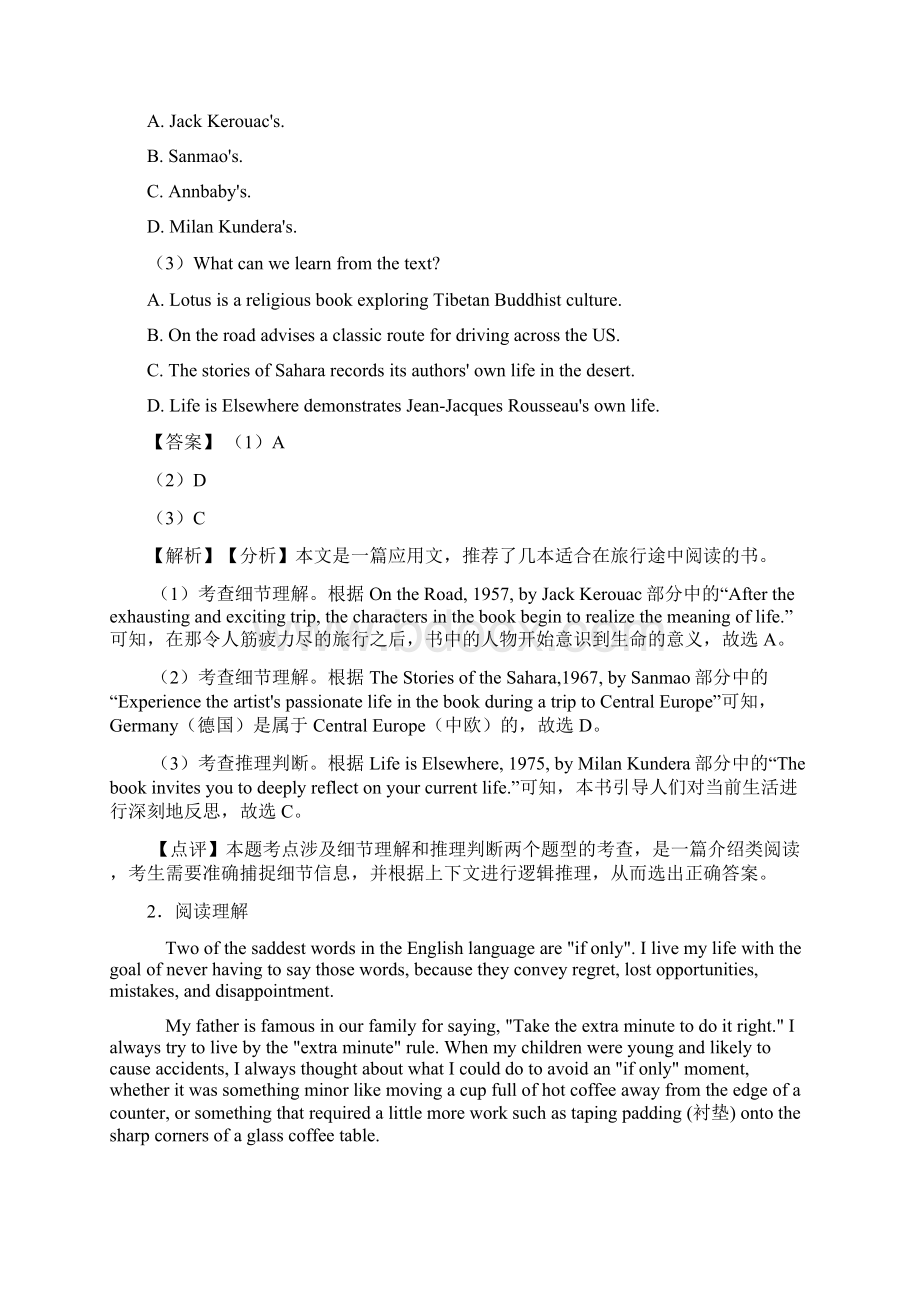 A. Jack Kerouac's.

B. Sanmao's.

C. Annbaby's.

D. Milan Kundera's.

（3）What can we learn from the text?

A. Lotus is a religious book exploring Tibetan Buddhist culture.

B. On the road advises a classic route for driving across the US.

C. The stories of Sahara records its authors' own life in the desert.

D. Life is Elsewhere demonstrates Jean-Jacques Rousseau's own life.

【答案】（1）A

（2）D

（3）C

【解析】【分析】本文是一篇应用文，推荐了几本适合在旅行途中阅读的书。

（1）考查细节理解。根据 On the Road, 1957, by Jack Kerouac 部分中的“After the exhausting and exciting trip, the characters in the book begin to realize the meaning of life.”可知，在那令人筋疲力尽的旅行之后，书中的人物开始意识到生命的意义，故选 A。

（2）考查细节理解。根据 The Stories of the Sahara,1967, by Sanmao 部分中的“Experience the artist's passionate life in the book during a trip to Central Europe”可知，Germany（德国）是属于 Central Europe（中欧）的，故选 D。

（3）考查推理判断。根据 Life is Elsewhere, 1975, by Milan Kundera 部分中的“The book invites you to deeply reflect on your current life.”可知，本书引导人们对当前生活进行深刻地反思，故选 C。

【点评】本题考点涉及细节理解和推理判断两个题型的考查，是一篇介绍类阅读，考生需要准确捕捉细节信息，并根据上下文进行逻辑推理，从而选出正确答案。

2．阅读理解

Two of the saddest words in the English language are "if only". I live my life with the goal of never having to say those words, because they convey regret, lost opportunities, mistakes, and disappointment.

My father is famous in our family for saying, "Take the extra minute to do it right." I always try to live by the "extra minute" rule. When my children were young and likely to cause accidents, I always thought about what I could do to avoid an "if only" moment, whether it was something minor like moving a cup full of hot coffee away from the edge of a counter, or something that required a little more work such as taping padding (衬垫) onto the sharp corners of a glass coffee table.